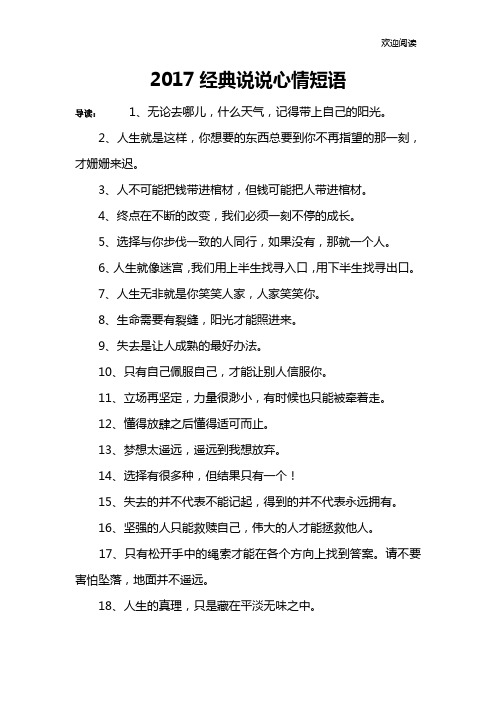 欢迎阅读

2017 经典说说心情短语

导读： 1、无论去哪儿，什么天气，记得带上自己的阳光。

2、人生就是这样，你想要的东西总要到你不再指望的那一刻，才姗姗来迟。

3、人不可能把钱带进棺材，但钱可能把人带进棺材。

4、终点在不断的改变，我们必须一刻不停的成长。

5、选择与你步伐一致的人同行，如果没有，那就一个人。

6、人生就像迷宫，我们用上半生找寻入口，用下半生找寻出口。

7、人生无非就是你笑笑人家，人家笑笑你。

8、生命需要有裂缝，阳光才能照进来。

9、失去是让人成熟的最好办法。

10、只有自己佩服自己，才能让别人信服你。

11、立场再坚定，力量很渺小，有时候也只能被牵着走。

12、懂得放肆之后懂得适可而止。

13、梦想太遥远，遥远到我想放弃。

14、选择有很多种，但结果只有一个！

15、失去的并不代表不能记起，得到的并不代表永远拥有。

16、坚强的人只能救赎自己，伟大的人才能拯救他人。

17、只有松开手中的绳索才能在各个方向上找到答案。请不要害怕坠落，地面并不遥远。

18、人生的真理，只是藏在平淡无味之中。